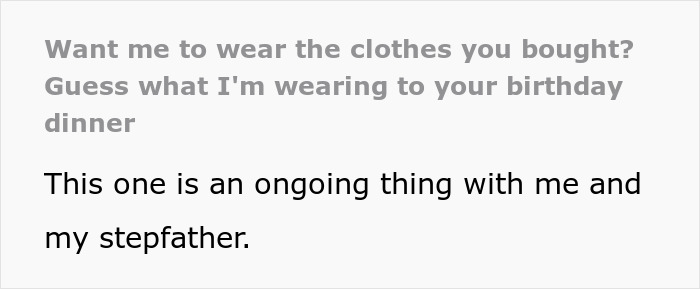 Want me to wear the clothes you bought? Guess what I'm wearing to your birthday dinner

This one is an ongoing thing with me and my stepfather.